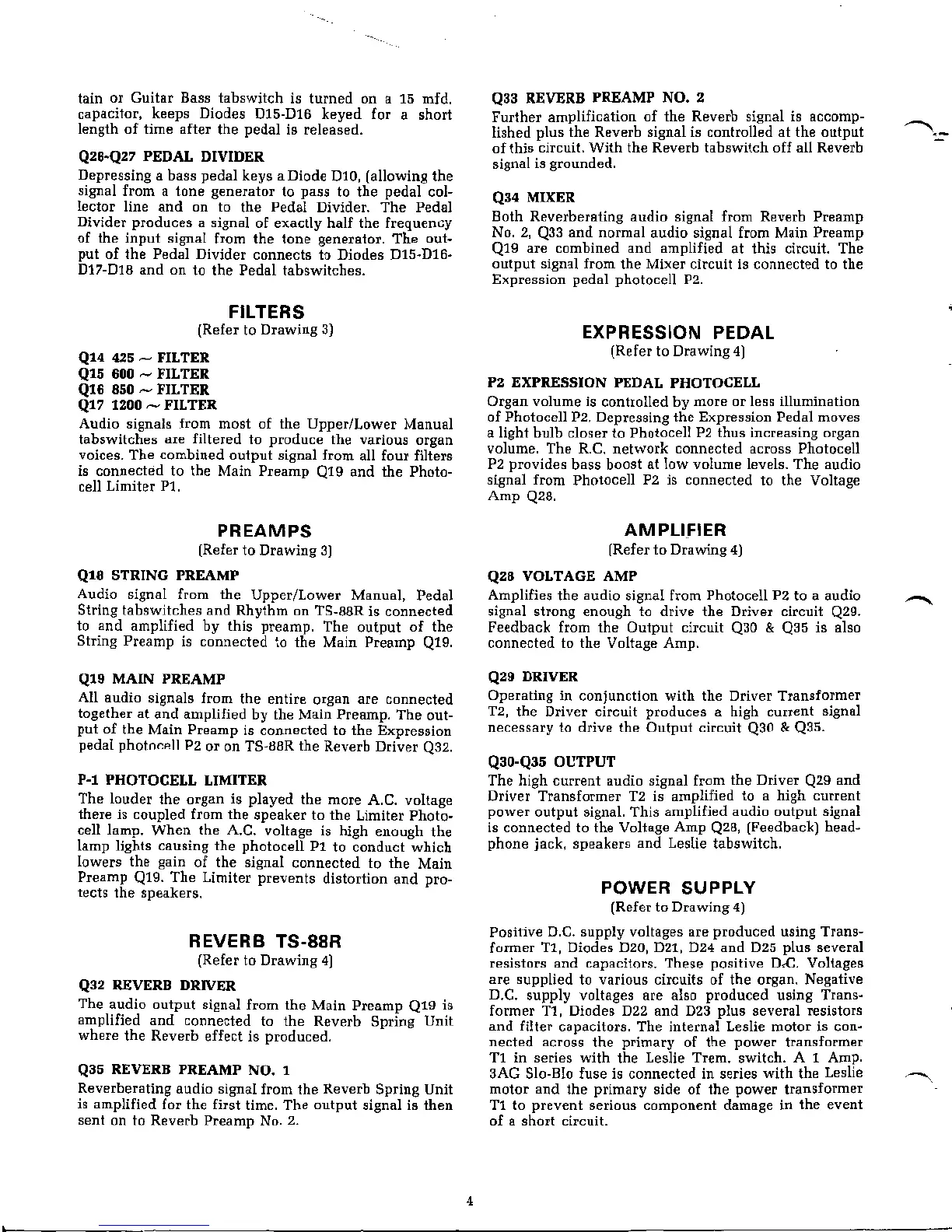 tain or Guitar Bass tabswitch is turned on a 15 mfd. capacitor, keeps Diodes D15-D16 keyed for a short length of time after the pedal is released.

Q26-Q27 PEDAL DIVIDER
Depressing a bass pedal keys a Diode D10, (allowing the signal from a tone generator to pass to the pedal collector line and on to the Pedal Divider. The Pedal Divider produces a signal of exactly half the frequency of the input signal from the tone generator. The output of the Pedal Divider connects to Diodes D15-D16-D17-D18 and on to the Pedal tabswitches.

FILTERS
(Refer to Drawing 3)

Q14 425 ~ FILTER
Q15 600 ~ FILTER
Q16 850 ~ FILTER
Q17 1200 ~ FILTER
Audio signals from most of the Upper/Lower Manual tabswitches are filtered to produce the various organ voices. The combined output signal from all four filters is connected to the Main Preamp Q19 and the Photocell Limiter P1.

PREAMPS
(Refer to Drawing 3)

Q18 STRING PREAMP
Audio signal from the Upper/Lower Manual, Pedal String tabswitches and Rhythm on TS-88R is connected to and amplified by this preamp. The output of the String Preamp is connected to the Main Preamp Q19.

Q19 MAIN PREAMP
All audio signals from the entire organ are connected together at and amplified by the Main Preamp. The output of the Main Preamp is connected to the Expression pedal photocell P2 or on TS-88R the Reverb Driver Q32.

P-1 PHOTOCELL LIMITER
The louder the organ is played the more A.C. voltage there is coupled from the speaker to the Limiter Photocell lamp. When the A.C. voltage is high enough the lamp lights causing the photocell P1 to conduct which lowers the gain of the signal connected to the Main Preamp Q19. The Limiter prevents distortion and protects the speakers.

REVERB TS-88R
(Refer to Drawing 4)

Q32 REVERB DRIVER
The audio output signal from the Main Preamp Q19 is amplified and connected to the Reverb Spring Unit where the Reverb effect is produced.

Q35 REVERB PREAMP NO. 1
Reverberating audio signal from the Reverb Spring Unit is amplified for the first time. The output signal is then sent on to Reverb Preamp No. 2.

Q33 REVERB PREAMP NO. 2
Further amplification of the Reverb signal is accomplished plus the Reverb signal is controlled at the output of this circuit. With the Reverb tabswitch off all Reverb signal is grounded.

Q34 MIXER
Both Reverberating audio signal from Reverb Preamp No. 2, Q33 and normal audio signal from Main Preamp Q19 are combined and amplified at this circuit. The output signal from the Mixer circuit is connected to the Expression pedal photocell P2.

EXPRESSION PEDAL
(Refer to Drawing 4)

P2 EXPRESSION PEDAL PHOTOCELL
Organ volume is controlled by more or less illumination of Photocell P2. Depressing the Expression Pedal moves a light bulb closer to Photocell P2 thus increasing organ volume. The R.C. network connected across Photocell P2 provides bass boost at low volume levels. The audio signal from Photocell P2 is connected to the Voltage Amp Q28.

AMPLIFIER
(Refer to Drawing 4)

Q28 VOLTAGE AMP
Amplifies the audio signal from Photocell P2 to a audio signal strong enough to drive the Driver circuit Q29. Feedback from the Output circuit Q30 & Q35 is also connected to the Voltage Amp.

Q29 DRIVER
Operating in conjunction with the Driver Transformer T2, the Driver circuit produces a high current signal necessary to drive the Output circuit Q30 & Q35.

Q30-Q35 OUTPUT
The high current audio signal from the Driver Q29 and Driver Transformer T2 is amplified to a high current power output signal. This amplified audio output signal is connected to the Voltage Amp Q28, (Feedback) headphone jack, speakers and Leslie tabswitch.

POWER SUPPLY
(Refer to Drawing 4)

Positive D.C. supply voltages are produced using Transformer T1, Diodes D20, D21, D24 and D25 plus several resistors and capacitors. These positive D.C. Voltages are supplied to various circuits of the organ. Negative D.C. supply voltages are also produced using Transformer T1, Diodes D22 and D23 plus several resistors and filter capacitors. The internal Leslie motor is connected across the primary of the power transformer T1 in series with the Leslie Trem. switch. A 1 Amp. 3AG Slo-Blo fuse is connected in series with the Leslie motor and the primary side of the power transformer T1 to prevent serious component damage in the event of a short circuit.

4